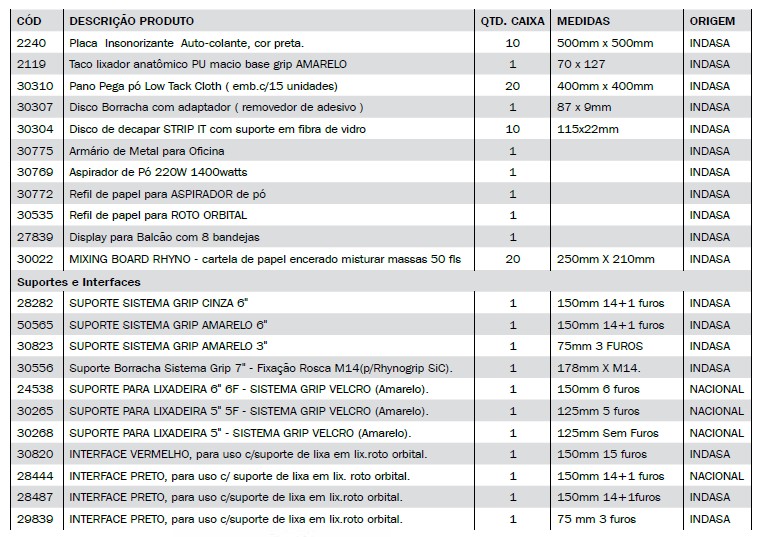 | CÓD | DESCRIÇÃO PRODUTO | QTD. CAIXA | MEDIDAS | ORIGEM |
|---|---|---|---|---|
| 2240 | Placa Insonorizante Auto-colante, cor preta. | 10 | 500mm x 500mm | INDASA |
| 2119 | Taco lixador anatômico PU macio base grip AMARELO | 1 | 70 x 127 | INDASA |
| 30310 | Pano Pega pó Low Tack Cloth ( emb.c/15 unidades) | 20 | 400mm x 400mm | INDASA |
| 30307 | Disco Borracha com adaptador ( removedor de adesivo ) | 1 | 87 x 9mm | INDASA |
| 30304 | Disco de decapar STRIP IT com suporte em fibra de vidro | 10 | 115x22mm | INDASA |
| 30775 | Armário de Metal para Oficina | 1 | | INDASA |
| 30769 | Aspirador de Pó 220W 1400watts | 1 | | INDASA |
| 30772 | Refil de papel para ASPIRADOR de pó | 1 | | INDASA |
| 30535 | Refil de papel para ROTO ORBITAL | 1 | | INDASA |
| 27839 | Display para Balcão com 8 bandejas | 1 | | INDASA |
| 30022 | MIXING BOARD RHYNO - cartela de papel encerado misturar massas 50 fls | 20 | 250mm X 210mm | INDASA |
| Suportes e Interfaces | | | | |
| 28282 | SUPORTE SISTEMA GRIP CINZA 6" | 1 | 150mm 14+1 furos | INDASA |
| 50565 | SUPORTE SISTEMA GRIP AMARELO 6" | 1 | 150mm 14+1 furos | INDASA |
| 30823 | SUPORTE SISTEMA GRIP AMARELO 3" | 1 | 75mm 3 FUROS | INDASA |
| 30556 | Suporte Borracha Sistema Grip 7" - Fixação Rosca M14(p/Rhynogrip SiC). | 1 | 178mm X M14. | INDASA |
| 24538 | SUPORTE PARA LIXADEIRA 6" 6F - SISTEMA GRIP VELCRO (Amarelo). | 1 | 150mm 6 furos | NACIONAL |
| 30265 | SUPORTE PARA LIXADEIRA 5" 5F - SISTEMA GRIP VELCRO (Amarelo). | 1 | 125mm 5 furos | NACIONAL |
| 30268 | SUPORTE PARA LIXADEIRA 5" - SISTEMA GRIP VELCRO (Amarelo). | 1 | 125mm Sem Furos | NACIONAL |
| 30820 | INTERFACE VERMELHO, para uso c/suporte de lixa em lix.roto orbital. | 1 | 150mm 15 furos | INDASA |
| 28444 | INTERFACE PRETO, para uso c/ suporte de lixa em lix. roto orbital. | 1 | 150mm 14+1 furos | NACIONAL |
| 28487 | INTERFACE PRETO, para uso c/suporte de lixa em lix.roto orbital. | 1 | 150mm 14+1furos | INDASA |
| 29839 | INTERFACE PRETO, para uso c/suporte de lixa em lix.roto orbital. | 1 | 75 mm 3 furos | INDASA |